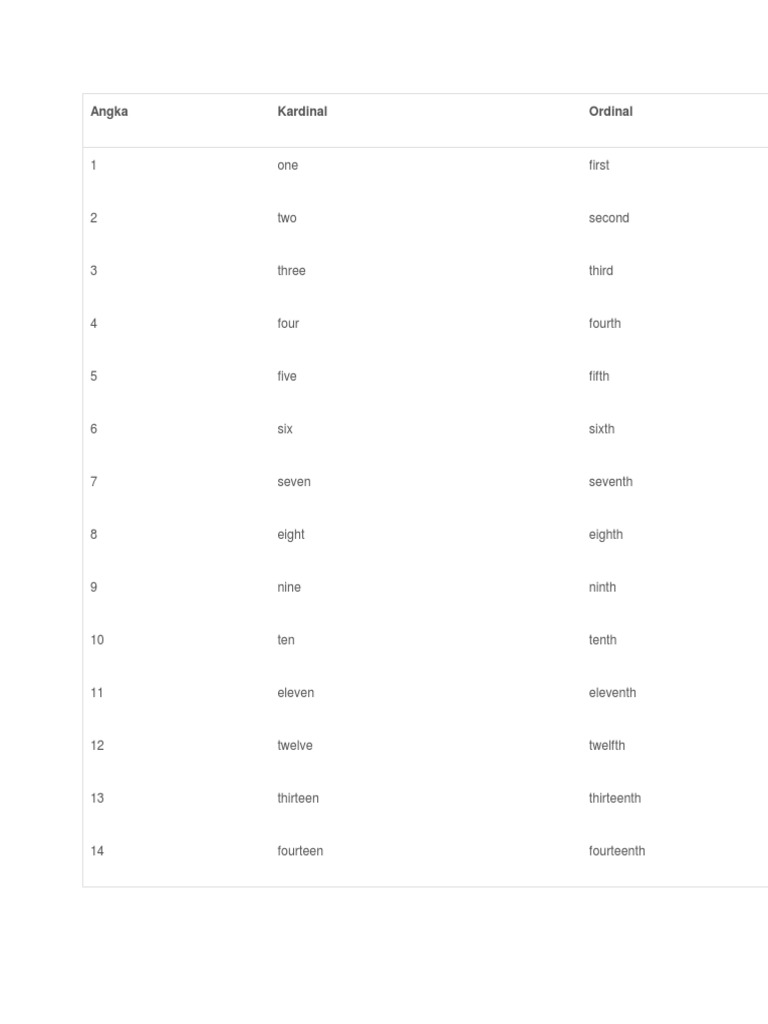 | Angka | Kardinal | Ordinal |
|---|---|---|
| 1 | one | first |
| 2 | two | second |
| 3 | three | third |
| 4 | four | fourth |
| 5 | five | fifth |
| 6 | six | sixth |
| 7 | seven | seventh |
| 8 | eight | eighth |
| 9 | nine | ninth |
| 10 | ten | tenth |
| 11 | eleven | eleventh |
| 12 | twelve | twelfth |
| 13 | thirteen | thirteenth |
| 14 | fourteen | fourteenth |